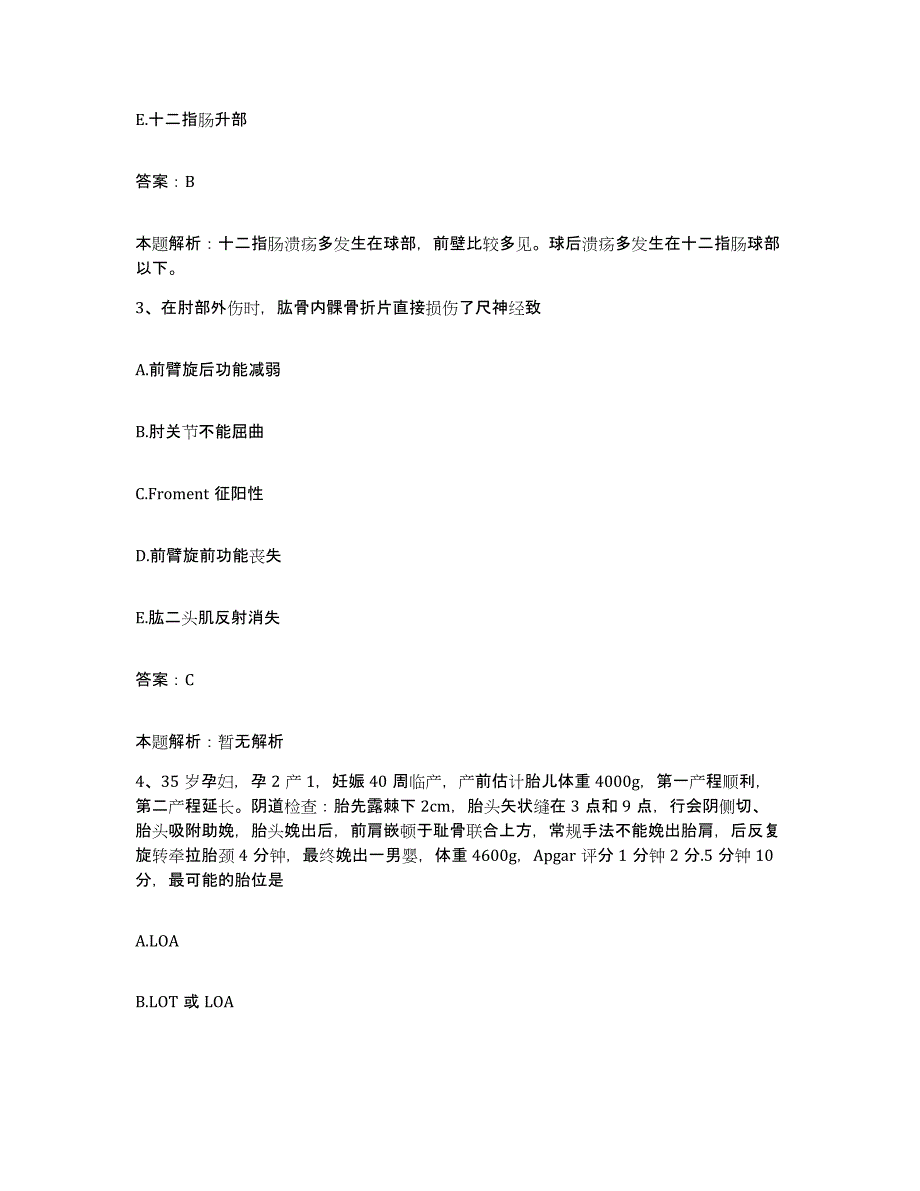 E.十二指肠升部

答案：B

本题解析：十二指肠溃疡多发生在球部，前壁比较多见。球后溃疡多发生在十二指肠球部以下。

3、在肘部外伤时，肱骨内髁骨折片直接损伤了尺神经致

A.前臂旋后功能减弱

B.肘关节不能屈曲

C.Froment 征阳性

D.前臂旋前功能丧失

E.肱二头肌反射消失

答案：C

本题解析：暂无解析

4、35 岁孕妇，孕 2 产 1，妊娠 40 周临产，产前估计胎儿体重 4000g，第一产程顺利，第二产程延长。阴道检查：胎先露棘下 2cm，胎头矢状缝在 3 点和 9 点，行会阴侧切、胎头吸附助娩，胎头娩出后，前肩嵌顿于耻骨联合上方，常规手法不能娩出胎肩，后反复旋转牵拉胎颈 4 分钟，最终娩出一男婴，体重 4600g，Apgar 评分 1 分钟 2 分.5 分钟 10 分，最可能的胎位是

A.LOA

B.LOT 或 LOA